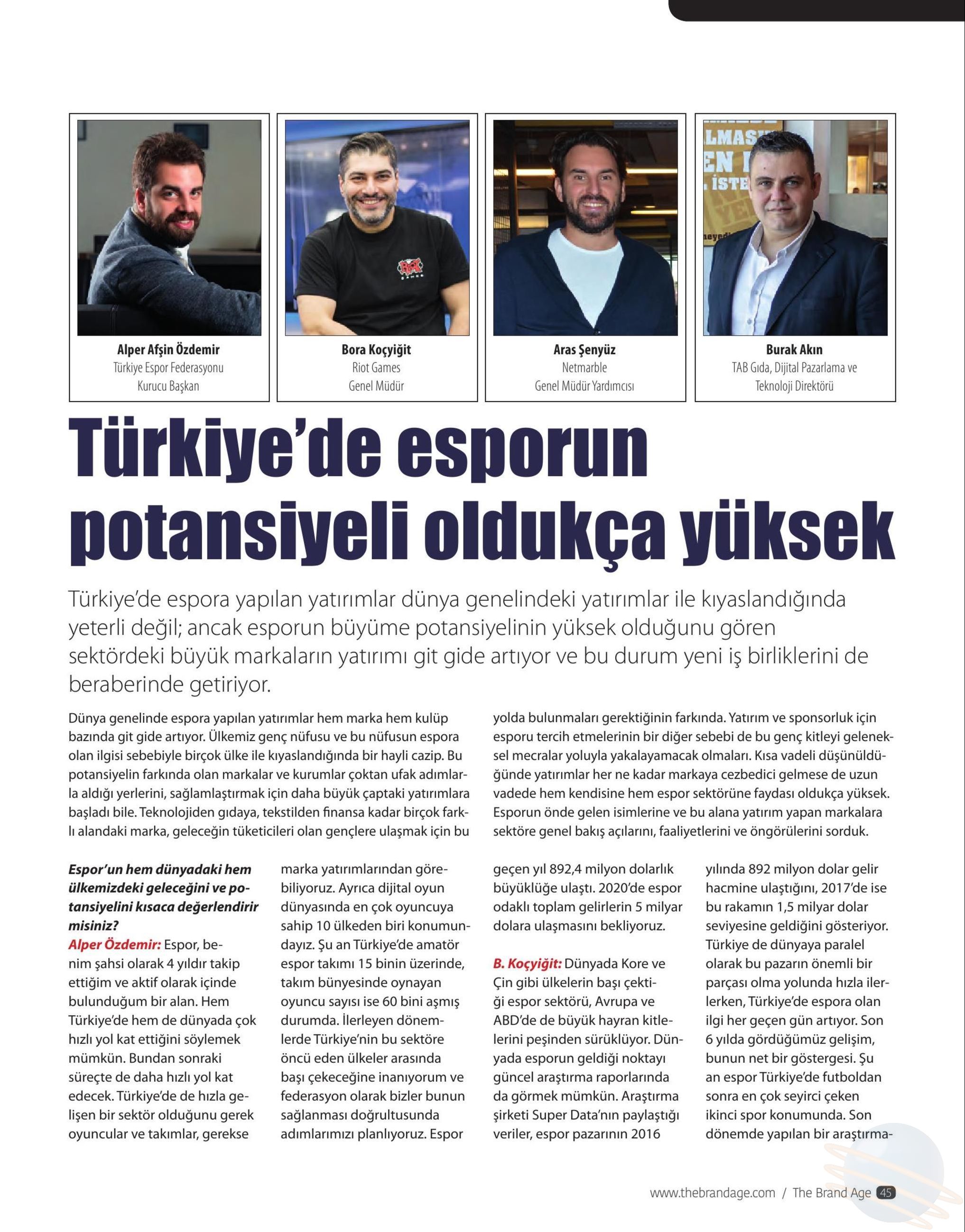 Alper Afşin Özdemir
Türkiye Espor Federasyonu
Kurucu Başkan

Bora Koçyiğit
Riot Games
Genel Müdür

Aras Şenyüz
Netmarble
Genel Müdür Yardımcısı

Burak Akın
TAB Gıda, Dijital Pazarlama ve
Teknoloji Direktörü

Türkiye'de esporun potansiyeli oldukça yüksek

Türkiye'de espora yapılan yatırımlar dünya genelindeki yatırımlar ile kıyaslandığında yeterli değil; ancak esporun büyüme potansiyelinin yüksek olduğunu gören sektördeki büyük markaların yatırımı git gide artıyor ve bu durum yeni iş birliklerini de beraberinde getiriyor.

Dünya genelinde espora yapılan yatırımlar hem marka hem kulüp bazında git gide artıyor. Ülkemiz genç nüfusu ve bu nüfusun espora olan ilgisi sebebiyle birçok ülke ile kıyaslandığında bir hayli cazip. Bu potansiyelin farkında olan markalar ve kurumlar çoktan ufak adımlarla aldığı yerlerini, sağlamlaştırmak için daha büyük çaptaki yatırımlara başladı bile. Teknolojiden gıdaya, tekstilden finansa kadar birçok farklı alandaki marka, geleceğin tüketicileri olan gençlere ulaşmak için bu yolda bulunmaları gerektiğinin farkında. Yatırım ve sponsorluk için esporu tercih etmelerinin bir diğer sebebi de bu genç kitleyi geleneksel mecralar yoluyla yakalayamacak olmaları. Kısa vadeli düşünüldüğünde yatırımlar her ne kadar markaya cezbedici gelmese de uzun vadede hem kendisine hem espor sektörüne faydası oldukça yüksek. Esporun önde gelen isimlerine ve bu alana yatırım yapan markalara sektöre genel bakış açılarını, faaliyetlerini ve öngörülerini sorduk.

Espor'un hem dünyadaki hem ülkemizdeki geleceğini ve potansiyelini kısaca değerlendirir misiniz?
Alper Özdemir: Espor, benim şahsi olarak 4 yıldır takip ettiğim ve aktif olarak içinde bulunduğum bir alan. Hem Türkiye'de hem de dünyada çok hızlı yol kat ettiğini söylemek mümkün. Bundan sonraki süreçte de daha hızlı yol kat edecek. Türkiye'de de hızla gelişen bir sektör olduğunu gerek oyuncular ve takımlar, gerekse marka yatırımlarından görebiliyoruz. Ayrıca dijital oyun dünyasında en çok oyuncuya sahip 10 ülkeden biri konumundayız. Şu an Türkiye'de amatör espor takımı 15 binin üzerinde, takım bünyesinde oynayan oyuncu sayısı ise 60 bini aşmış durumda. İlerleyen dönemlerde Türkiye'nin bu sektöre öncü eden ülkeler arasında başı çekeceğine inanıyorum ve federasyon olarak bizler bunun sağlanması doğrultusunda adımlarımızı planlıyoruz. Espor geçen yıl 892,4 milyon dolarlık büyüklüğe ulaştı. 2020'de espor odaklı toplam gelirlerin 5 milyar dolara ulaşmasını bekliyoruz.

B. Koçyiğit: Dünyada Kore ve Çin gibi ülkelerin başı çektiği espor sektörü, Avrupa ve ABD'de de büyük hayran kitlelerini peşinden sürüklüyor. Dünyada esporun geldiği noktayı güncel araştırma raporlarında da görmek mümkün. Araştırma şirketi Super Data'nın paylaştığı veriler, espor pazarının 2016 yılında 892 milyon dolar gelir hacmine ulaştığını, 2017'de ise bu rakamın 1,5 milyar dolar seviyesine geldiğini gösteriyor. Türkiye de dünyaya paralel olarak bu pazarın önemli bir parçası olma yolunda hızla ilerlerken, Türkiye'de espora olan ilgi her geçen gün artıyor. Son 6 yılda gördüğümüz gelişim, bunun net bir göstergesi. Şu an espor Türkiye'de futboldan sonra en çok seyirci çeken ikinci spor konumunda. Son dönemde yapılan bir araştırma-

www.thebrandage.com / The Brand Age 45